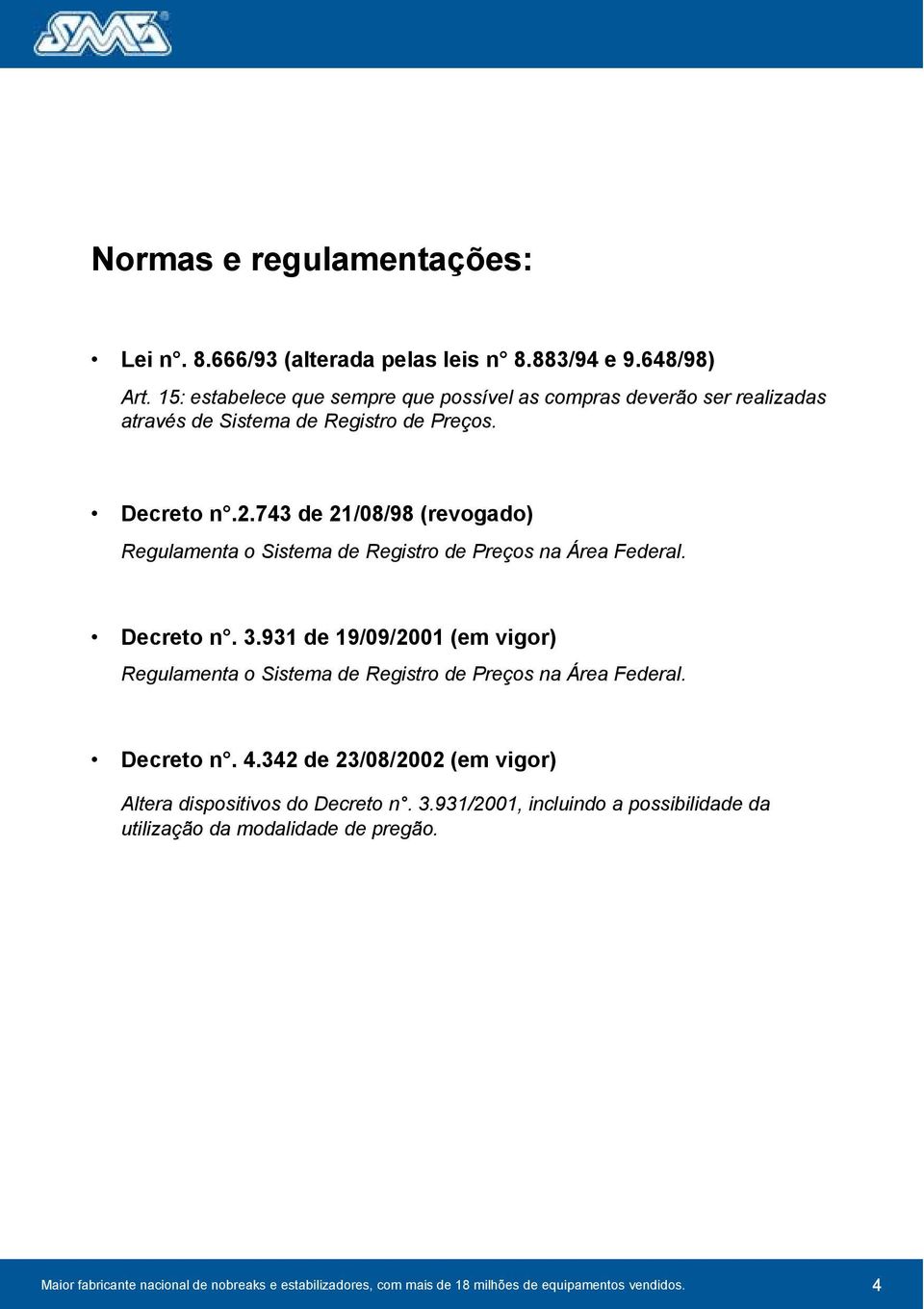 SMS®

Normas e regulamentações:

• Lei n°. 8.666/93 (alterada pelas leis n° 8.883/94 e 9.648/98)
Art. 15: estabelece que sempre que possível as compras deverão ser realizadas através de Sistema de Registro de Preços.

• Decreto n°.2.743 de 21/08/98 (revogado)
Regulamenta o Sistema de Registro de Preços na Área Federal.

• Decreto n°. 3.931 de 19/09/2001 (em vigor)
Regulamenta o Sistema de Registro de Preços na Área Federal.

• Decreto n°. 4.342 de 23/08/2002 (em vigor)
Altera dispositivos do Decreto n°. 3.931/2001, incluindo a possibilidade da utilização da modalidade de pregão.

Maior fabricante nacional de nobreaks e estabilizadores, com mais de 18 milhões de equipamentos vendidos. 4